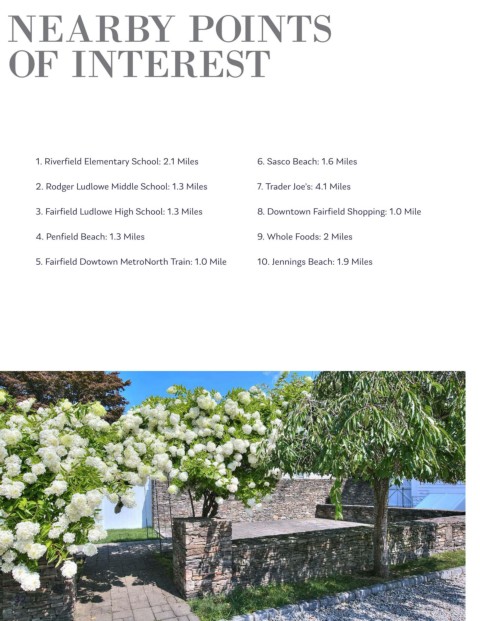 NEARBY POINTS OF INTEREST

1. Riverfield Elementary School: 2.1 Miles

2. Rodger Ludlowe Middle School: 1.3 Miles

3. Fairfield Ludlowe High School: 1.3 Miles

4. Penfield Beach: 1.3 Miles

5. Fairfield Dowtown MetroNorth Train: 1.0 Mile

6. Sasco Beach: 1.6 Miles

7. Trader Joe's: 4.1 Miles

8. Downtown Fairfield Shopping: 1.0 Mile

9. Whole Foods: 2 Miles

10. Jennings Beach: 1.9 Miles